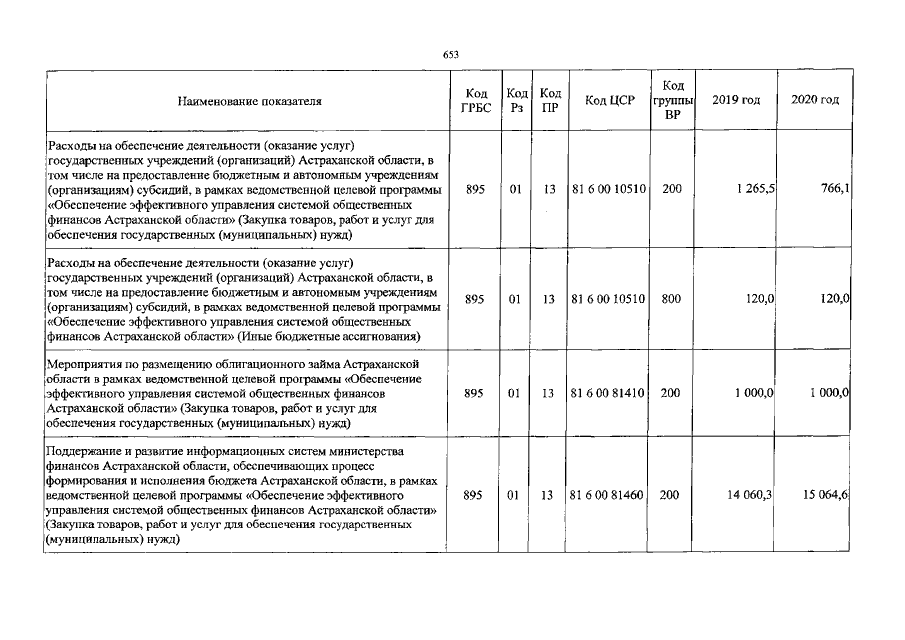 653

| Наименование показателя | Код ГРБС | Код Рз | Код ПР | Код ЦСР | Код группы ВР | 2019 год | 2020 год |
|---|---|---|---|---|---|---|---|
| Расходы на обеспечение деятельности (оказание услуг) государственных учреждений (организаций) Астраханской области, в том числе на предоставление бюджетным и автономным учреждениям (организациям) субсидий, в рамках ведомственной целевой программы «Обеспечение эффективного управления системой общественных финансов Астраханской области» (Закупка товаров, работ и услуг для обеспечения государственных (муниципальных) нужд) | 895 | 01 | 13 | 81 6 00 10510 | 200 | 1 265,5 | 766,1 |
| Расходы на обеспечение деятельности (оказание услуг) государственных учреждений (организаций) Астраханской области, в том числе на предоставление бюджетным и автономным учреждениям (организациям) субсидий, в рамках ведомственной целевой программы «Обеспечение эффективного управления системой общественных финансов Астраханской области» (Иные бюджетные ассигнования) | 895 | 01 | 13 | 81 6 00 10510 | 800 | 120,0 | 120,0 |
| Мероприятия по размещению облигационного займа Астраханской области в рамках ведомственной целевой программы «Обеспечение эффективного управления системой общественных финансов Астраханской области» (Закупка товаров, работ и услуг для обеспечения государственных (муниципальных) нужд) | 895 | 01 | 13 | 81 6 00 81410 | 200 | 1 000,0 | 1 000,0 |
| Поддержание и развитие информационных систем министерства финансов Астраханской области, обеспечивающих процесс формирования и исполнения бюджета Астраханской области, в рамках ведомственной целевой программы «Обеспечение эффективного управления системой общественных финансов Астраханской области» (Закупка товаров, работ и услуг для обеспечения государственных (муниципальных) нужд) | 895 | 01 | 13 | 81 6 00 81460 | 200 | 14 060,3 | 15 064,6 |